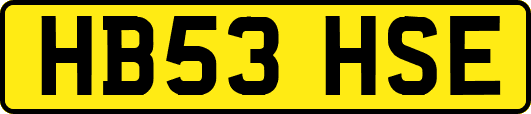 HB53 HSE